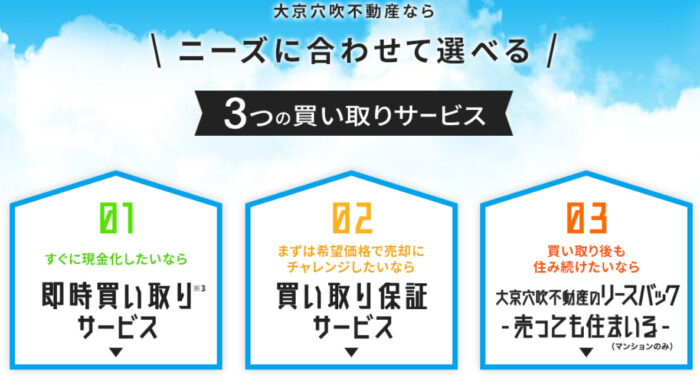 大京穴吹不動産なら
\ ニーズに合わせて選べる /
3つの買い取りサービス

01
すぐに現金化したいなら
即時買い取り※3
サービス
▼

02
まずは希望価格で売却にチャレンジしたいなら
買い取り保証
サービス
▼

03
買い取り後も住み続けたいなら
大京穴吹不動産のリースバック
-売っても住まいる-
(マンションのみ)
▼